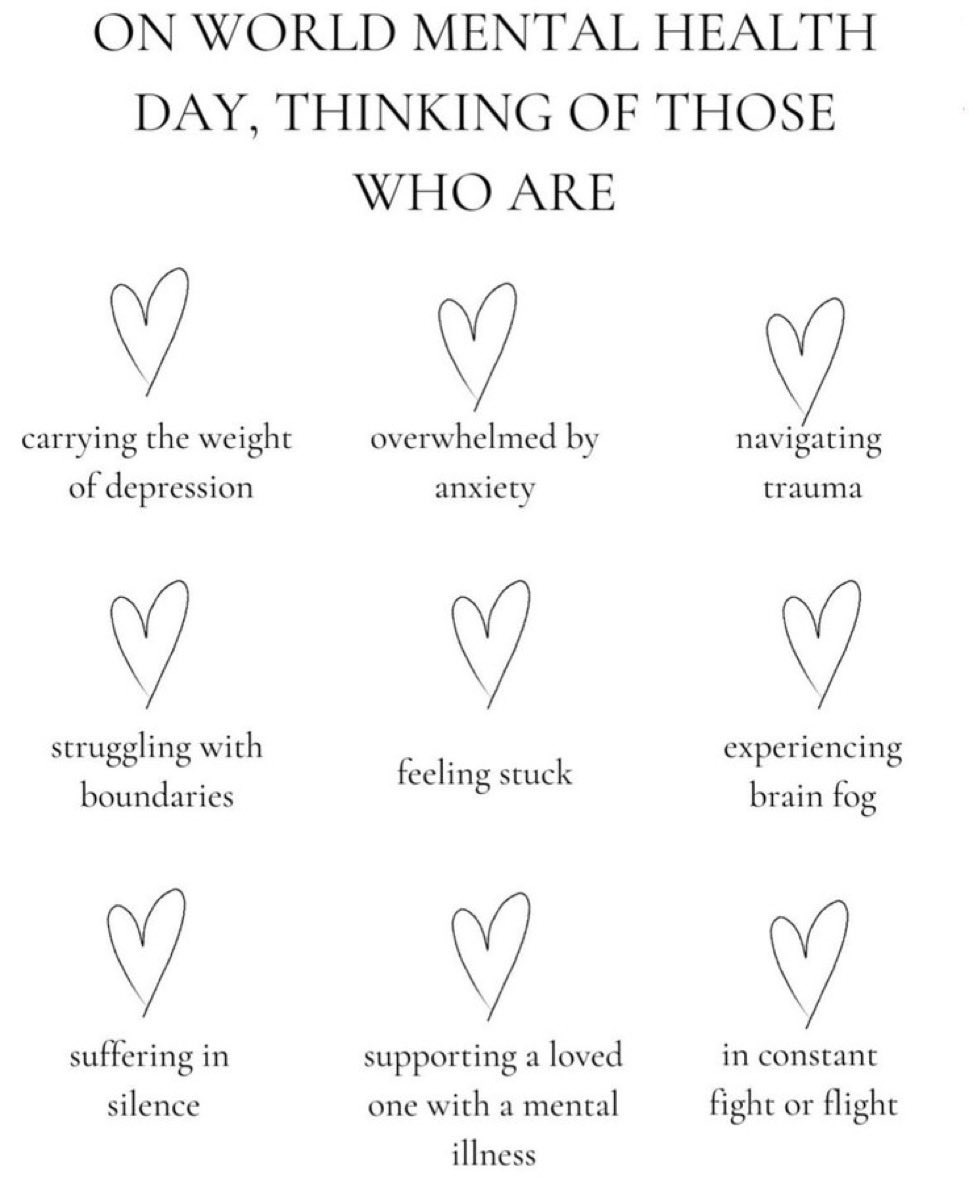 ON WORLD MENTAL HEALTH DAY, THINKING OF THOSE WHO ARE

carrying the weight of depression

overwhelmed by anxiety

navigating trauma

struggling with boundaries

feeling stuck

experiencing brain fog

suffering in silence

supporting a loved one with a mental illness

in constant fight or flight